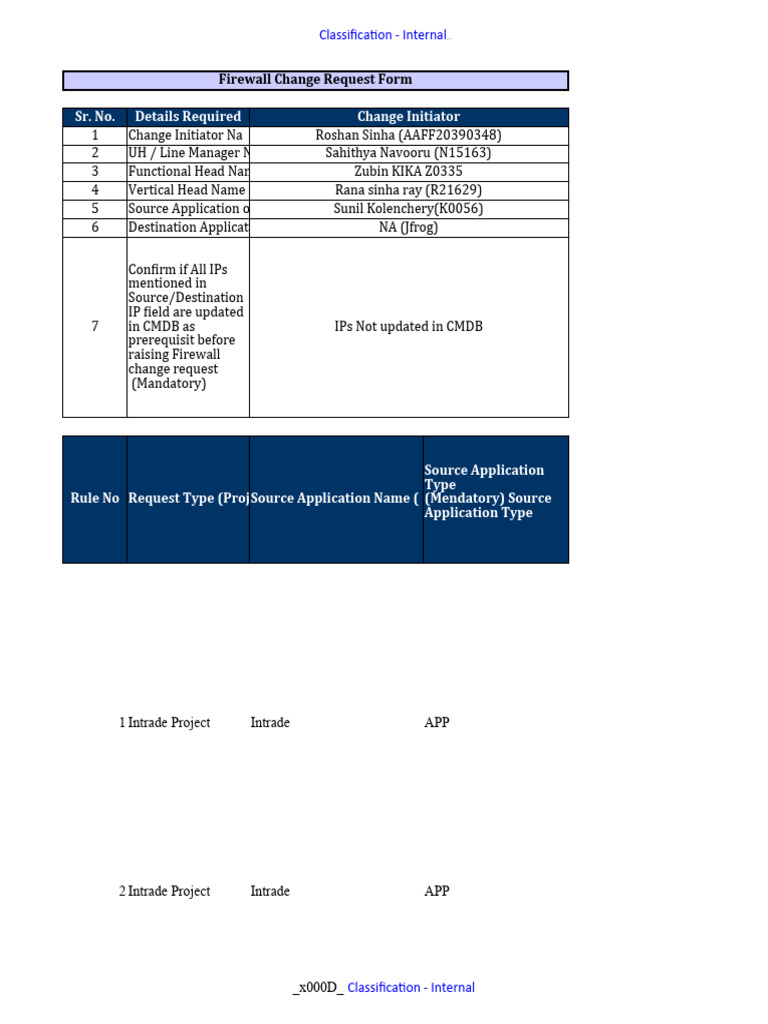 Classification - Internal

Firewall Change Request Form

| Sr. No. | Details Required | Change Initiator |
|---|---|---|
| 1 | Change Initiator Na | Roshan Sinha (AAFF20390348) |
| 2 | UH / Line Manager N | Sahithya Navooru (N15163) |
| 3 | Functional Head Nar | Zubin KIKA Z0335 |
| 4 | Vertical Head Name | Rana sinha ray (R21629) |
| 5 | Source Application o | Sunil Kolenchery(K0056) |
| 6 | Destination Applicat | NA (Jfrog) |
| 7 | Confirm if All IPs mentioned in Source/Destination IP field are updated in CMDB as prerequisit before raising Firewall change request (Mandatory) | IPs Not updated in CMDB |

| Rule No | Request Type (Proj | Source Application Name ( | Source Application Type (Mendatory) Source Application Type |
|---|---|---|---|
| 1 | Intrade Project | Intrade | APP |
| 2 | Intrade Project | Intrade | APP |

_x000D_ Classification - Internal